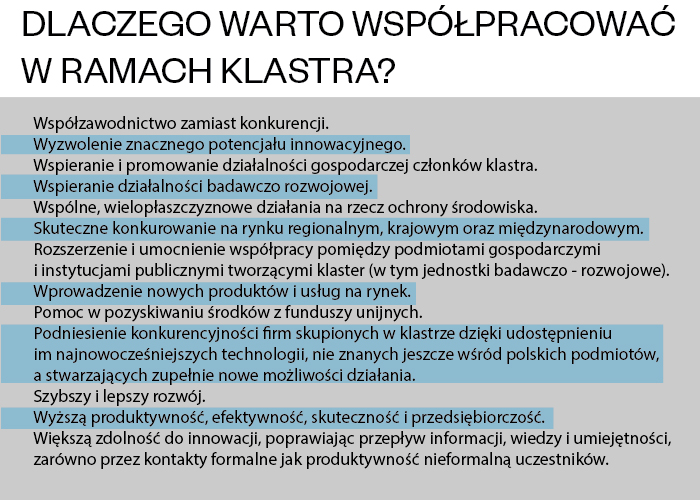 DLACZEGO WARTO WSPÓŁPRACOWAĆ W RAMACH KLASTRA?

Współzawodnictwo zamiast konkurencji.
Wyzwolenie znacznego potencjału innowacyjnego.
Wspieranie i promowanie działalności gospodarczej członków klastra.
Wspieranie działalności badawczo rozwojowej.
Wspólne, wielopłaszczyznowe działania na rzecz ochrony środowiska.
Skuteczne konkurowanie na rynku regionalnym, krajowym oraz międzynarodowym.
Rozszerzenie i umocnienie współpracy pomiędzy podmiotami gospodarczymi i instytucjami publicznymi tworzącymi klaster (w tym jednostki badawczo - rozwojowe).
Wprowadzenie nowych produktów i usług na rynek.
Pomoc w pozyskiwaniu środków z funduszy unijnych.
Podniesienie konkurencyjności firm skupionych w klastrze dzięki udostępnieniu im najnowocześniejszych technologii, nie znanych jeszcze wśród polskich podmiotów, a stwarzających zupełnie nowe możliwości działania.
Szybszy i lepszy rozwój.
Wyższą produktywność, efektywność, skuteczność i przedsiębiorczość.
Większą zdolność do innowacji, poprawiając przepływ informacji, wiedzy i umiejętności, zarówno przez kontakty formalne jak produktywność nieformalną uczestników.